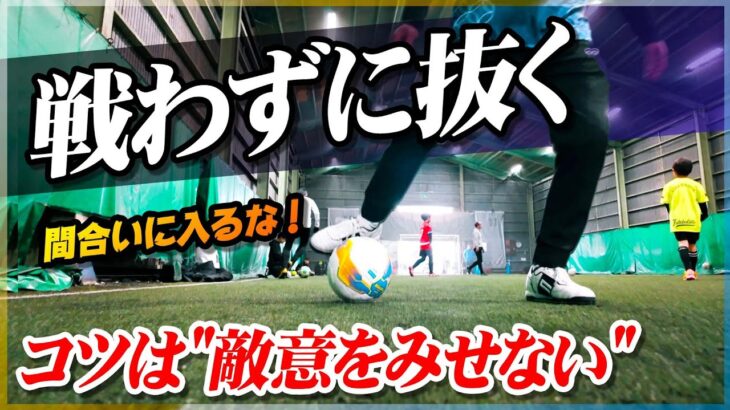 戦わずに抜く

間合いに入るな！

コツは"敵意をみせない"